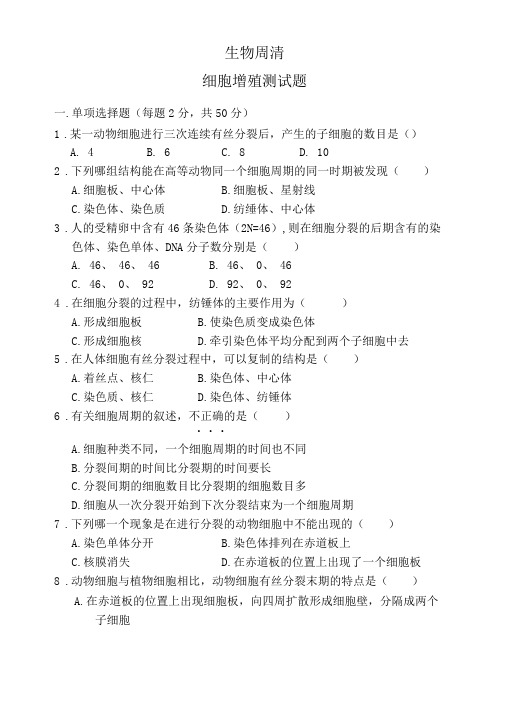 生物周清

细胞增殖测试题

一.单项选择题（每题 2 分，共 50 分）

1．某一动物细胞进行三次连续有丝分裂后，产生的子细胞的数目是（）

A. 4　　B. 6　　C. 8　　D. 10

2．下列哪组结构能在高等动物同一个细胞周期的同一时期被发现（　　）

A.细胞板、中心体　　B.细胞板、星射线

C.染色体、染色质　　D.纺锤体、中心体

3．人的受精卵中含有 46 条染色体（2N=46），则在细胞分裂的后期含有的染色体、染色单体、DNA 分子数分别是（　　）

A. 46、 46、 46　　B. 46、 0、 46

C. 46、 0、 92　　D. 92、 0、 92

4．在细胞分裂的过程中，纺锤体的主要作用为（　　）

A.形成细胞板　　B.使染色质变成染色体

C.形成细胞核　　D.牵引染色体平均分配到两个子细胞中去

5．在人体细胞有丝分裂过程中，可以复制的结构是（　　）

A.着丝点、核仁　　B.染色体、中心体

C.染色质、核仁　　D.染色体、纺锤体

6．有关细胞周期的叙述，不正确的是（　　）

A.细胞种类不同，一个细胞周期的时间也不同

B.分裂间期的时间比分裂期的时间要长

C.分裂间期的细胞数目比分裂期的细胞数目多

D.细胞从一次分裂开始到下次分裂结束为一个细胞周期

7．下列哪一个现象是在进行分裂的动物细胞中不能出现的（　　）

A.染色单体分开　　B.染色体排列在赤道板上

C.核膜消失　　D.在赤道板的位置上出现了一个细胞板

8．动物细胞与植物细胞相比，动物细胞有丝分裂末期的特点是（　　）

A.在赤道板的位置上出现细胞板，向四周扩散形成细胞壁，分隔成两个子细胞